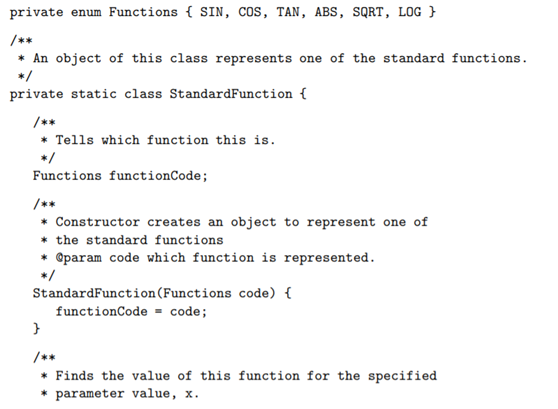 private enum Functions { SIN, COS, TAN, ABS, SQRT, LOG }

/**
 * An object of this class represents one of the standard functions.
 */
private static class StandardFunction {

   /**
    * Tells which function this is.
    */
   Functions functionCode;

   /**
    * Constructor creates an object to represent one of
    * the standard functions
    * @param code which function is represented.
    */
   StandardFunction(Functions code) {
      functionCode = code;
   }

   /**
    * Finds the value of this function for the specified
    * parameter value, x.